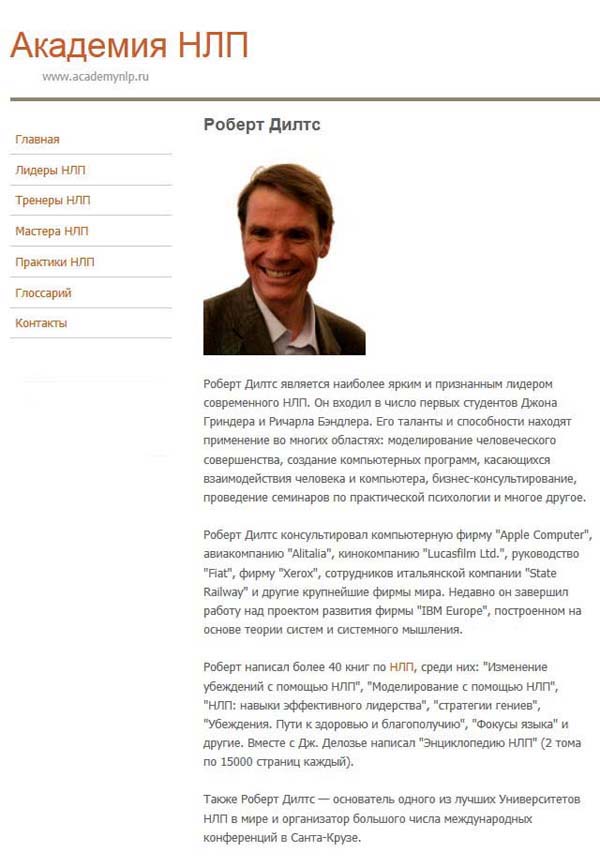 Академия НЛП

www.academynlp.ru

Главная

Лидеры НЛП

Тренеры НЛП

Мастера НЛП

Практики НЛП

Глоссарий

Контакты

Роберт Дилтс

Роберт Дилтс является наиболее ярким и признанным лидером современного НЛП. Он входил в число первых студентов Джона Гриндера и Ричарла Бэндлера. Его таланты и способности находят применение во многих областях: моделирование человеческого совершенства, создание компьютерных программ, касающихся взаимодействия человека и компьютера, бизнес-консультирование, проведение семинаров по практической психологии и многое другое.

Роберт Дилтс консультировал компьютерную фирму "Apple Computer", авиакомпанию "Alitalia", кинокомпанию "Lucasfilm Ltd.", руководство "Fiat", фирму "Xerox", сотрудников итальянской компании "State Railway" и другие крупнейшие фирмы мира. Недавно он завершил работу над проектом развития фирмы "IBM Europe", построенном на основе теории систем и системного мышления.

Роберт написал более 40 книг по НЛП, среди них: "Изменение убеждений с помощью НЛП", "Моделирование с помощью НЛП", "НЛП: навыки эффективного лидерства", "стратегии гениев", "Убеждения. Пути к здоровью и благополучию", "Фокусы языка" и другие. Вместе с Дж. Делозье написал "Энциклопедию НЛП" (2 тома по 15000 страниц каждый).

Также Роберт Дилтс — основатель одного из лучших Университетов НЛП в мире и организатор большого числа международных конференций в Санта-Крузе.